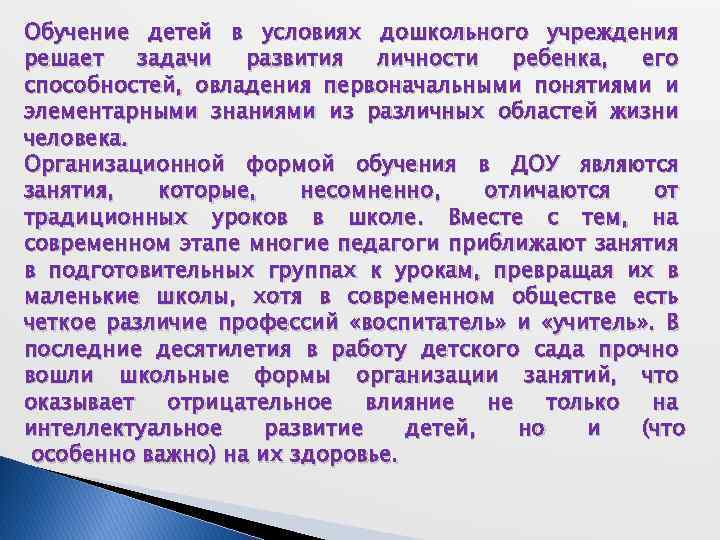 Обучение детей в условиях дошкольного учреждения решает задачи развития личности ребенка, его способностей, овладения первоначальными понятиями и элементарными знаниями из различных областей жизни человека.
Организационной формой обучения в ДОУ являются занятия, которые, несомненно, отличаются от традиционных уроков в школе. Вместе с тем, на современном этапе многие педагоги приближают занятия в подготовительных группах к урокам, превращая их в маленькие школы, хотя в современном обществе есть четкое различие профессий «воспитатель» и «учитель». В последние десятилетия в работу детского сада прочно вошли школьные формы организации занятий, что оказывает отрицательное влияние не только на интеллектуальное развитие детей, но и (что особенно важно) на их здоровье.